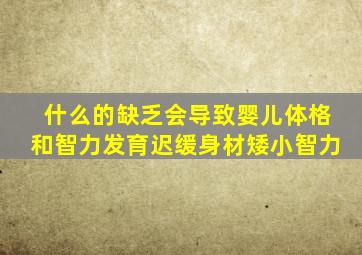 什么的缺乏会导致婴儿体格和智力发育迟缓身材矮小智力